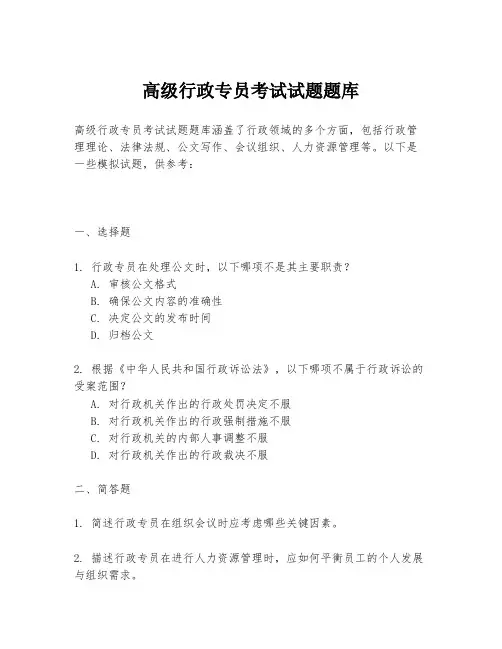 高级行政专员考试试题题库

高级行政专员考试试题题库涵盖了行政领域的多个方面，包括行政管理理论、法律法规、公文写作、会议组织、人力资源管理等。以下是一些模拟试题，供参考：

一、选择题

1. 行政专员在处理公文时，以下哪项不是其主要职责？
A. 审核公文格式
B. 确保公文内容的准确性
C. 决定公文的发布时间
D. 归档公文

2. 根据《中华人民共和国行政诉讼法》，以下哪项不属于行政诉讼的受案范围？
A. 对行政机关作出的行政处罚决定不服
B. 对行政机关作出的行政强制措施不服
C. 对行政机关的内部人事调整不服
D. 对行政机关作出的行政裁决不服

二、简答题

1. 简述行政专员在组织会议时应考虑哪些关键因素。

2. 描述行政专员在进行人力资源管理时，应如何平衡员工的个人发展与组织需求。